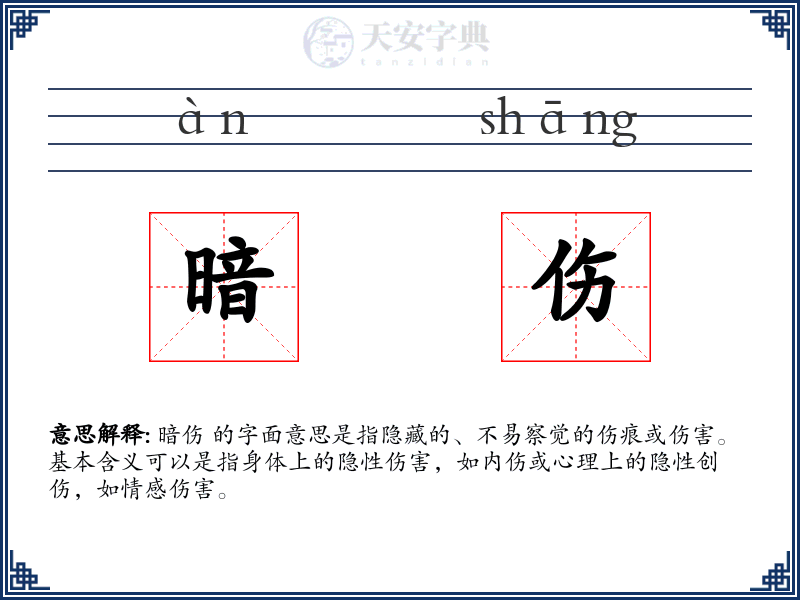 天安字典
tanzidian

àn shāng

暗 伤

意思解释: 暗伤 的字面意思是指隐藏的、不易察觉的伤痕或伤害。基本含义可以是指身体上的隐性伤害，如内伤或心理上的隐性创伤，如情感伤害。